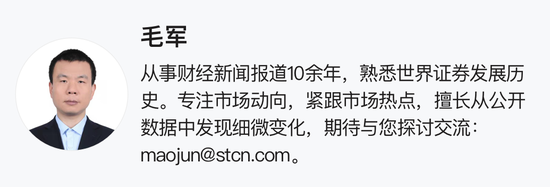 毛军

从事财经新闻报道10余年，熟悉世界证券发展历史。专注市场动向，紧跟市场热点，擅长从公开数据中发现细微变化，期待与您探讨交流：maojun@stcn.com。